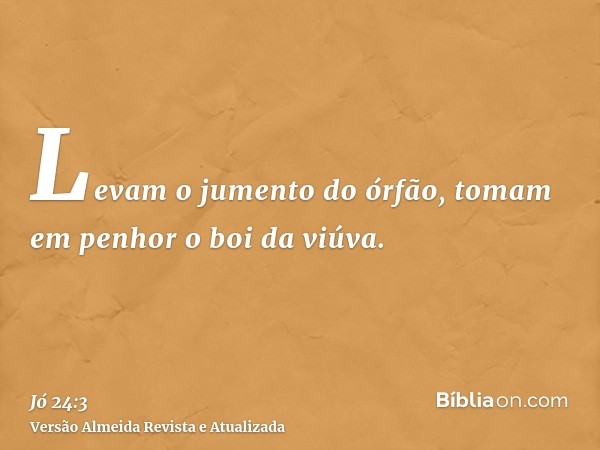 Levam o jumento do órfão, tomam em penhor o boi da viúva.

Jó 24:3
Versão Almeida Revista e Atualizada

Bíbliaon.com